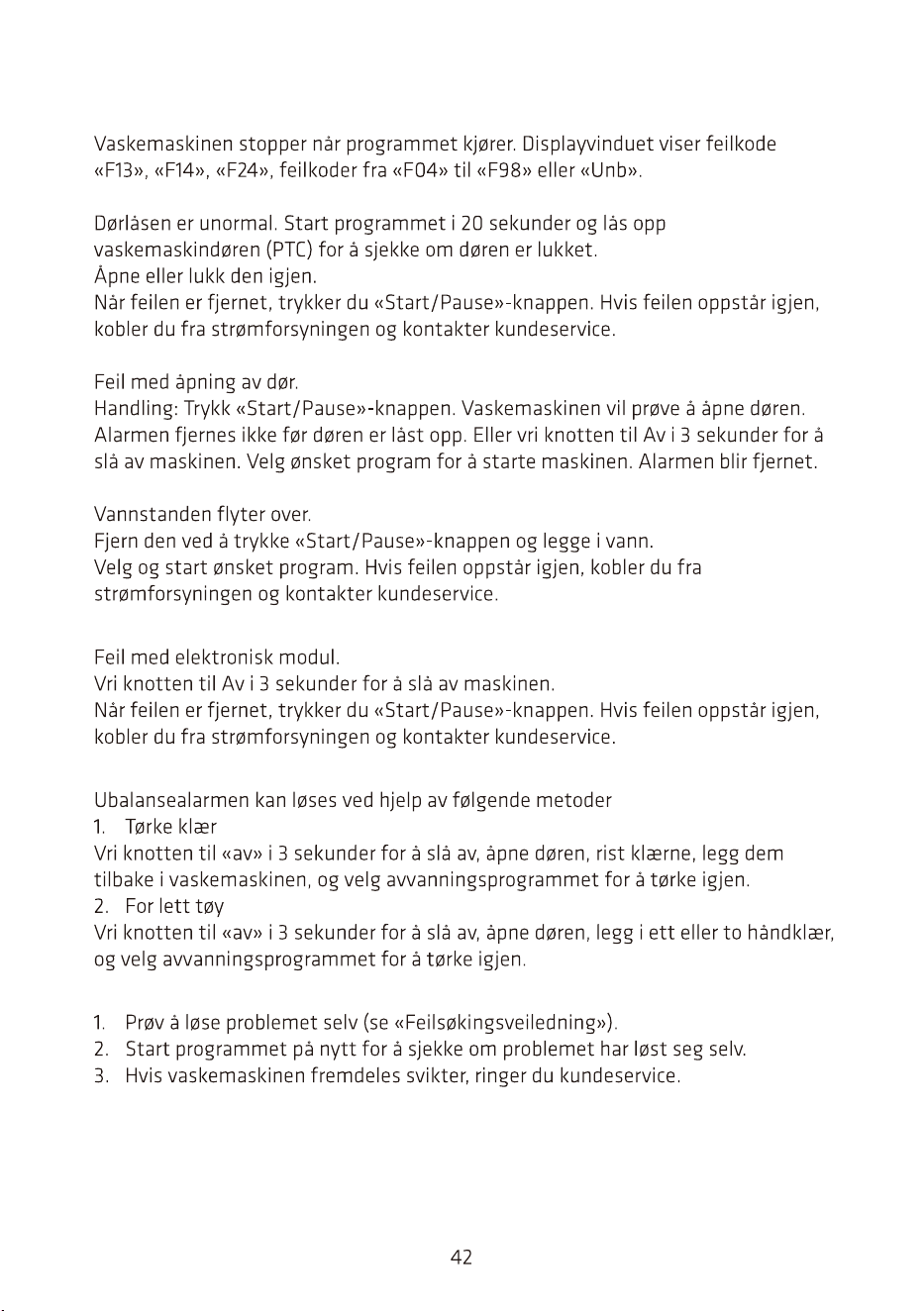 Vaskemaskinen stopper når programmet kjører. Displayvinduet viser feilkode «F13», «F14», «F24», feilkoder fra «F04» til «F98» eller «Unb».

Dørlåsen er unormal. Start programmet i 20 sekunder og lås opp vaskemaskindøren (PTC) for å sjekke om døren er lukket.
Åpne eller lukk den igjen.
Når feilen er fjernet, trykker du «Start/Pause»-knappen. Hvis feilen oppstår igjen, kobler du fra strømforsyningen og kontakter kundeservice.

Feil med åpning av dør.
Handling: Trykk «Start/Pause»-knappen. Vaskemaskinen vil prøve å åpne døren. Alarmen fjernes ikke før døren er låst opp. Eller vri knotten til Av i 3 sekunder for å slå av maskinen. Velg ønsket program for å starte maskinen. Alarmen blir fjernet.

Vannstanden flyter over.
Fjern den ved å trykke «Start/Pause»-knappen og legge i vann.
Velg og start ønsket program. Hvis feilen oppstår igjen, kobler du fra strømforsyningen og kontakter kundeservice.

Feil med elektronisk modul.
Vri knotten til Av i 3 sekunder for å slå av maskinen.
Når feilen er fjernet, trykker du «Start/Pause»-knappen. Hvis feilen oppstår igjen, kobler du fra strømforsyningen og kontakter kundeservice.

Ubalansealarmen kan løses ved hjelp av følgende metoder
1. Tørke klær
Vri knotten til «av» i 3 sekunder for å slå av, åpne døren, rist klærne, legg dem tilbake i vaskemaskinen, og velg avvanningsprogrammet for å tørke igjen.
2. For lett tøy
Vri knotten til «av» i 3 sekunder for å slå av, åpne døren, legg i ett eller to håndklær, og velg avvanningsprogrammet for å tørke igjen.

1. Prøv å løse problemet selv (se «Feilsøkingsveiledning»).
2. Start programmet på nytt for å sjekke om problemet har løst seg selv.
3. Hvis vaskemaskinen fremdeles svikter, ringer du kundeservice.

42